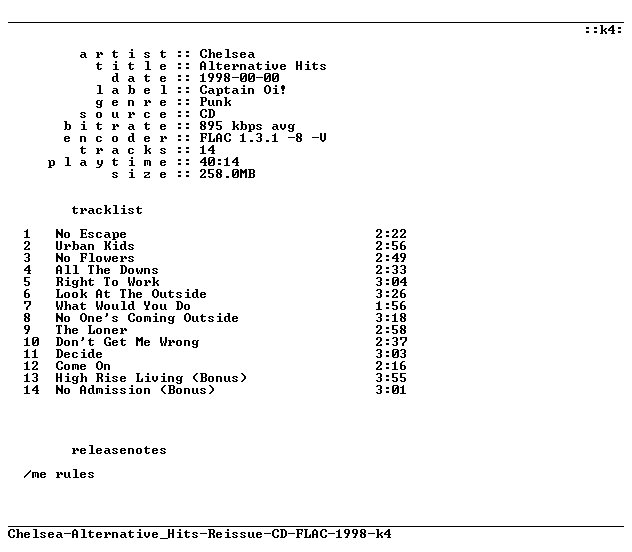 ::k4:

a r t i s t :: Chelsea
t i t l e :: Alternative Hits
d a t e :: 1998-00-00
l a b e l :: Captain Oi!
g e n r e :: Punk
s o u r c e :: CD
b i t r a t e :: 895 kbps avg
e n c o d e r :: FLAC 1.3.1 -8 -V
t r a c k s :: 14
p l a y t i m e :: 40:14
s i z e :: 258.0MB

tracklist

1 No Escape 2:22
2 Urban Kids 2:56
3 No Flowers 2:49
4 All The Downs 2:33
5 Right To Work 3:04
6 Look At The Outside 3:26
7 What Would You Do 1:56
8 No One's Coming Outside 3:18
9 The Loner 2:58
10 Don't Get Me Wrong 2:37
11 Decide 3:03
12 Come On 2:16
13 High Rise Living (Bonus) 3:55
14 No Admission (Bonus) 3:01

releasenotes

/me rules

Chelsea-Alternative_Hits-Reissue-CD-FLAC-1998-k4